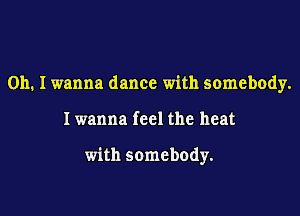 Oh, I wanna dance with somebody.

I wanna feel the heat

with somebody.